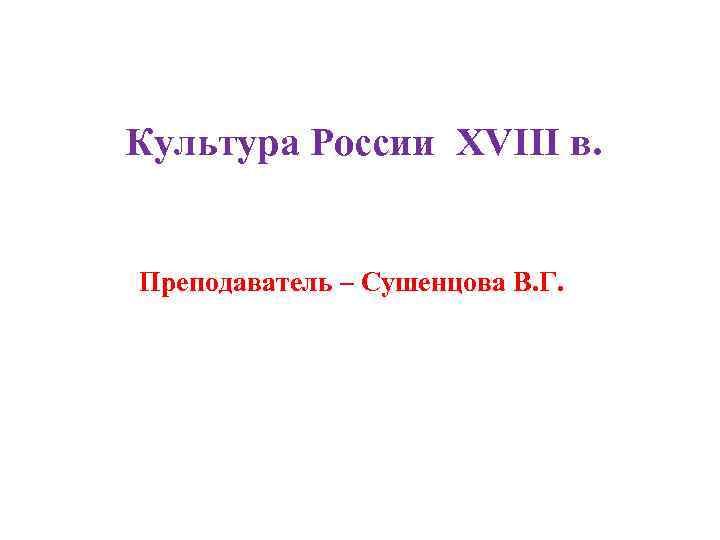 Культура России XVIII в.

Преподаватель – Сушенцова В.Г.